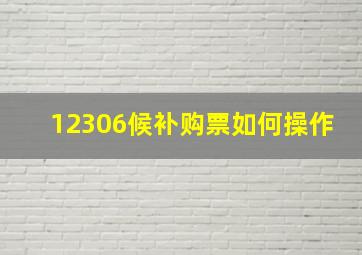 12306候补购票如何操作